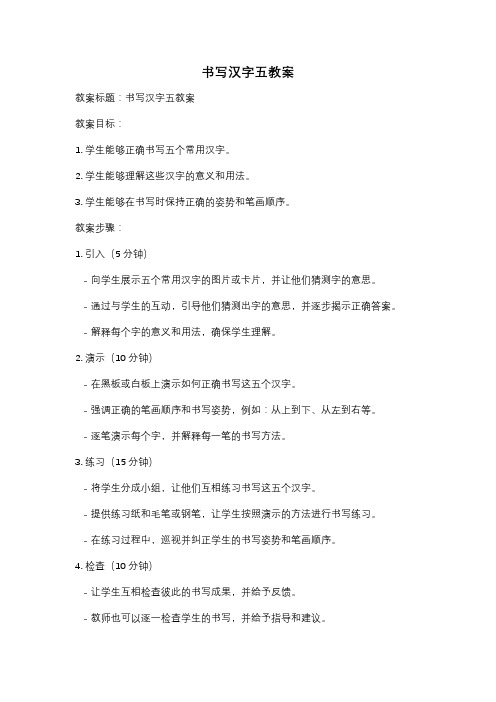 书写汉字五教案

教案标题：书写汉字五教案

教案目标：

1. 学生能够正确书写五个常用汉字。

2. 学生能够理解这些汉字的意义和用法。

3. 学生能够在书写时保持正确的姿势和笔画顺序。

教案步骤：

1. 引入（5 分钟）

- 向学生展示五个常用汉字的图片或卡片，并让他们猜测字的意思。

- 通过与学生的互动，引导他们猜测出字的意思，并逐步揭示正确答案。

- 解释每个字的意义和用法，确保学生理解。

2. 演示（10 分钟）

- 在黑板或白板上演示如何正确书写这五个汉字。

- 强调正确的笔画顺序和书写姿势，例如：从上到下、从左到右等。

- 逐笔演示每个字，并解释每一笔的书写方法。

3. 练习（15 分钟）

- 将学生分成小组，让他们互相练习书写这五个汉字。

- 提供练习纸和毛笔或钢笔，让学生按照演示的方法进行书写练习。

- 在练习过程中，巡视并纠正学生的书写姿势和笔画顺序。

4. 检查（10 分钟）

- 让学生互相检查彼此的书写成果，并给予反馈。

- 教师也可以逐一检查学生的书写，并给予指导和建议。